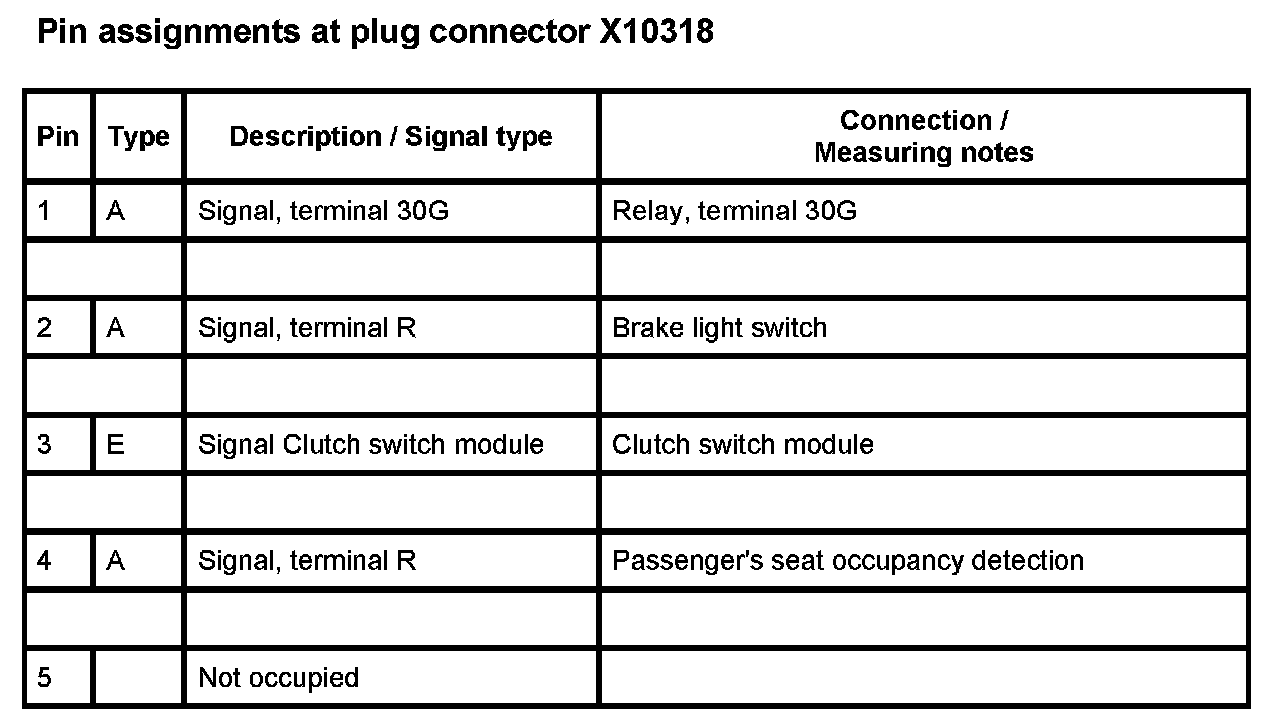 Pin assignments at plug connector X10318

| Pin | Type | Description / Signal type | Connection / Measuring notes |
|---|---|---|---|
| 1 | A | Signal, terminal 30G | Relay, terminal 30G |
| | | | |
| 2 | A | Signal, terminal R | Brake light switch |
| | | | |
| 3 | E | Signal Clutch switch module | Clutch switch module |
| | | | |
| 4 | A | Signal, terminal R | Passenger's seat occupancy detection |
| | | | |
| 5 | | Not occupied | |